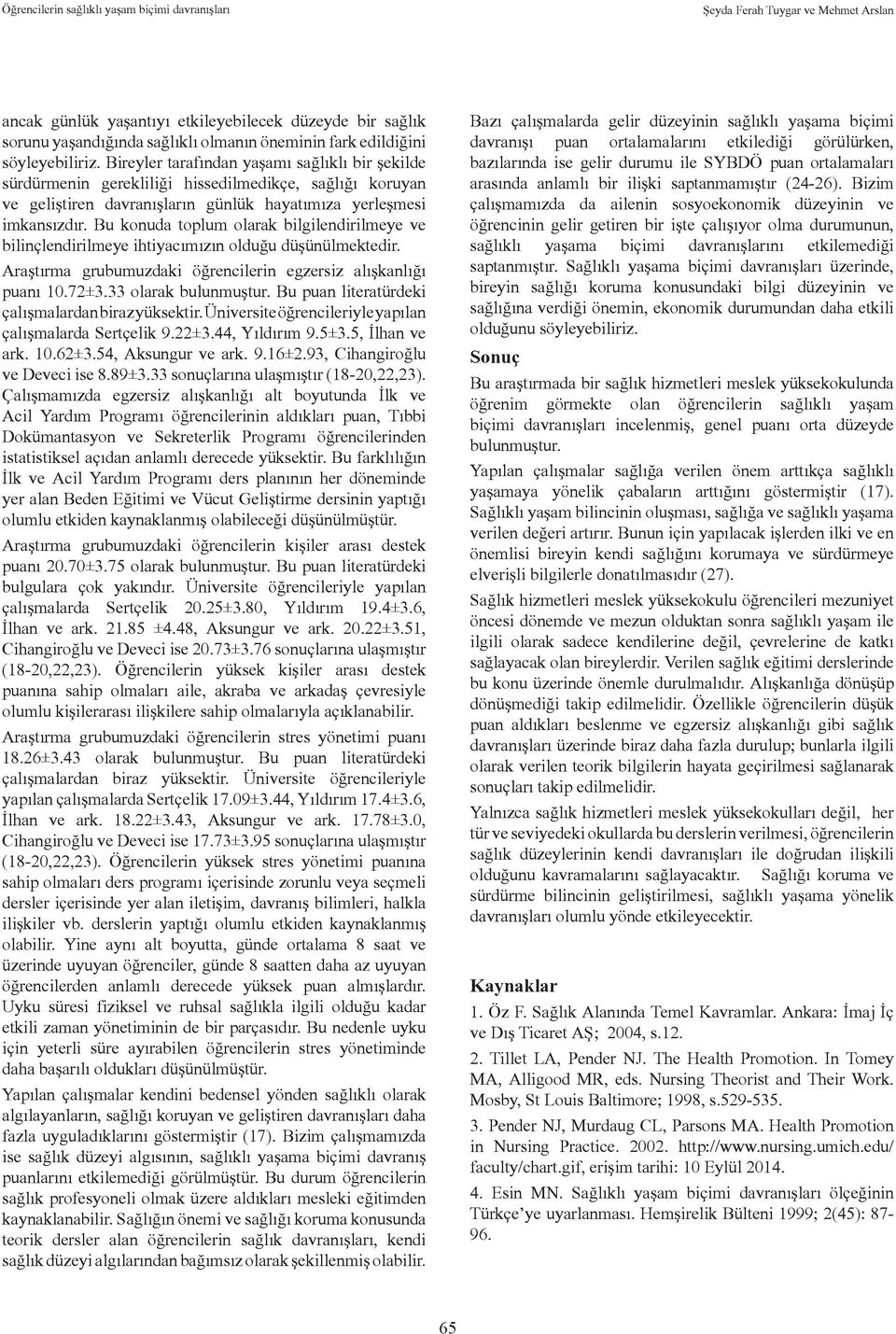 Öğrencilerin sağlıklı yaşam biçimi davranışları

Şeyda Ferah Tuygar ve Mehmet Arslan

ancak günlük yaşantıyı etkileyebilecek düzeyde bir sağlık sorunu yaşandığında sağlıklı olmanın öneminin fark edildiğini söyleyebiliriz. Bireyler tarafından yaşamı sağlıklı bir şekilde sürdürmenin gerekliliği hissedilmedikçe, sağlığı koruyan ve geliştiren davranışların günlük hayatımıza yerleşmesi imkansızdır. Bu konuda toplum olarak bilgilendirilmeye ve bilinçlendirilmeye ihtiyacımızın olduğu düşünülmektedir.

Araştırma grubumuzdaki öğrencilerin egzersiz alışkanlığı puanı 10.72±3.33 olarak bulunmuştur. Bu puan literatürdeki çalışmalardan biraz yüksektir. Üniversite öğrencileriyle yapılan çalışmalarda Sertçelik 9.22±3.44, Yıldırım 9.5±3.5, İlhan ve ark. 10.62±3.54, Aksungur ve ark. 9.16±2.93, Cihangiroğlu ve Deveci ise 8.89±3.33 sonuçlarına ulaşmıştır (18-20,22,23). Çalışmamızda egzersiz alışkanlığı alt boyutunda İlk ve Acil Yardım Programı öğrencilerinin aldıkları puan, Tıbbi Dokümantasyon ve Sekreterlik Programı öğrencilerinden istatistiksel açıdan anlamlı derecede yüksektir. Bu farklılığın İlk ve Acil Yardım Programı ders planının her döneminde yer alan Beden Eğitimi ve Vücut Geliştirme dersinin yaptığı olumlu etkiden kaynaklanmış olabileceği düşünülmüştür.

Araştırma grubumuzdaki öğrencilerin kişiler arası destek puanı 20.70±3.75 olarak bulunmuştur. Bu puan literatürdeki bulgulara çok yakındır. Üniversite öğrencileriyle yapılan çalışmalarda Sertçelik 20.25±3.80, Yıldırım 19.4±3.6, İlhan ve ark. 21.85 ±4.48, Aksungur ve ark. 20.22±3.51, Cihangiroğlu ve Deveci ise 20.73±3.76 sonuçlarına ulaşmıştır (18-20,22,23). Öğrencilerin yüksek kişiler arası destek puanına sahip olmaları aile, akraba ve arkadaş çevresiyle olumlu kişilerarası ilişkilere sahip olmalarıyla açıklanabilir.

Araştırma grubumuzdaki öğrencilerin stres yönetimi puanı 18.26±3.43 olarak bulunmuştur. Bu puan literatürdeki çalışmalardan biraz yüksektir. Üniversite öğrencileriyle yapılan çalışmalarda Sertçelik 17.09±3.44, Yıldırım 17.4±3.6, İlhan ve ark. 18.22±3.43, Aksungur ve ark. 17.78±3.0, Cihangiroğlu ve Deveci ise 17.73±3.95 sonuçlarına ulaşmıştır (18-20,22,23). Öğrencilerin yüksek stres yönetimi puanına sahip olmaları ders programı içerisinde zorunlu veya seçmeli dersler içerisinde yer alan iletişim, davranış bilimleri, halkla ilişkiler vb. derslerin yaptığı olumlu etkiden kaynaklanmış olabilir. Yine aynı alt boyutta, günde ortalama 8 saat ve üzerinde uyuyan öğrenciler, günde 8 saatten daha az uyuyan öğrencilerden anlamlı derecede yüksek puan almışlardır. Uyku süresi fiziksel ve ruhsal sağlıkla ilgili olduğu kadar etkili zaman yönetiminin de bir parçasıdır. Bu nedenle uyku için yeterli süre ayırabilen öğrencilerin stres yönetiminde daha başarılı oldukları düşünülmüştür.

Yapılan çalışmalar kendini bedensel yönden sağlıklı olarak algılayanların, sağlığı koruyan ve geliştiren davranışları daha fazla uyguladıklarını göstermiştir (17). Bizim çalışmamızda ise sağlık düzeyi algısının, sağlıklı yaşama biçimi davranış puanlarını etkilemediği görülmüştür. Bu durum öğrencilerin sağlık profesyoneli olmak üzere aldıkları mesleki eğitimden kaynaklanabilir. Sağlığın önemi ve sağlığı koruma konusunda teorik dersler alan öğrencilerin sağlık davranışları, kendi sağlık düzeyi algılarından bağımsız olarak şekillenmiş olabilir.

Bazı çalışmalarda gelir düzeyinin sağlıklı yaşama biçimi davranışı puan ortalamalarını etkilediği görülürken, bazılarında ise gelir durumu ile SYBDÖ puan ortalamaları arasında anlamlı bir ilişki saptanmamıştır (24-26). Bizim çalışmamızda da ailenin sosyoekonomik düzeyinin ve öğrencinin gelir getiren bir işte çalışıyor olma durumunun, sağlıklı yaşama biçimi davranışlarını etkilemediği saptanmıştır. Sağlıklı yaşama biçimi davranışları üzerinde, bireyin sağlığı koruma konusundaki bilgi düzeyinin ve sağlığına verdiği önemin, ekonomik durumundan daha etkili olduğunu söyleyebiliriz.

Sonuç

Bu araştırmada bir sağlık hizmetleri meslek yüksekokulunda öğrenim görmekte olan öğrencilerin sağlıklı yaşam biçimi davranışları incelenmiş, genel puanı orta düzeyde bulunmuştur.

Yapılan çalışmalar sağlığa verilen önem arttıkça sağlıklı yaşamaya yönelik çabaların arttığını göstermiştir (17). Sağlıklı yaşam bilincinin oluşması, sağlığa ve sağlıklı yaşama verilen değeri artırır. Bunun için yapılacak işlerden ilki ve en önemlisi bireyin kendi sağlığını korumaya ve sürdürmeye elverişli bilgilerle donatılmasıdır (27).

Sağlık hizmetleri meslek yüksekokulu öğrencileri mezuniyet öncesi dönemde ve mezun olduktan sonra sağlıklı yaşam ile ilgili olarak sadece kendilerine değil, çevrelerine de katkı sağlayacak olan bireylerdir. Verilen sağlık eğitimi derslerinde bu konu üzerinde önemle durulmalıdır. Alışkanlığa dönüşüp dönüşmediği takip edilmelidir. Özellikle öğrencilerin düşük puan aldıkları beslenme ve egzersiz alışkanlığı gibi sağlık davranışları üzerinde biraz daha fazla durulup; bunlarla ilgili olarak verilen teorik bilgilerin hayata geçirilmesi sağlanarak sonuçları takip edilmelidir.

Yalnızca sağlık hizmetleri meslek yüksekokulları değil, her tür ve seviyedeki okullarda bu derslerin verilmesi, öğrencilerin sağlık düzeylerinin kendi davranışları ile doğrudan ilişkili olduğunu kavramalarını sağlayacaktır. Sağlığı koruma ve sürdürme bilincinin geliştirilmesi, sağlıklı yaşama yönelik davranışları olumlu yönde etkileyecektir.

Kaynaklar

1. Öz F. Sağlık Alanında Temel Kavramlar. Ankara: İmaj İç ve Dış Ticaret AŞ; 2004, s.12.

2. Tillet LA, Pender NJ. The Health Promotion. In Tomey MA, Alligood MR, eds. Nursing Theorist and Their Work. Mosby, St Louis Baltimore; 1998, s.529-535.

3. Pender NJ, Murdaug CL, Parsons MA. Health Promotion in Nursing Practice. 2002. http://www.nursing.umich.edu/faculty/chart.gif, erişim tarihi: 10 Eylül 2014.

4. Esin MN. Sağlıklı yaşam biçimi davranışları ölçeğinin Türkçe'ye uyarlanması. Hemşirelik Bülteni 1999; 2(45): 87-96.

65